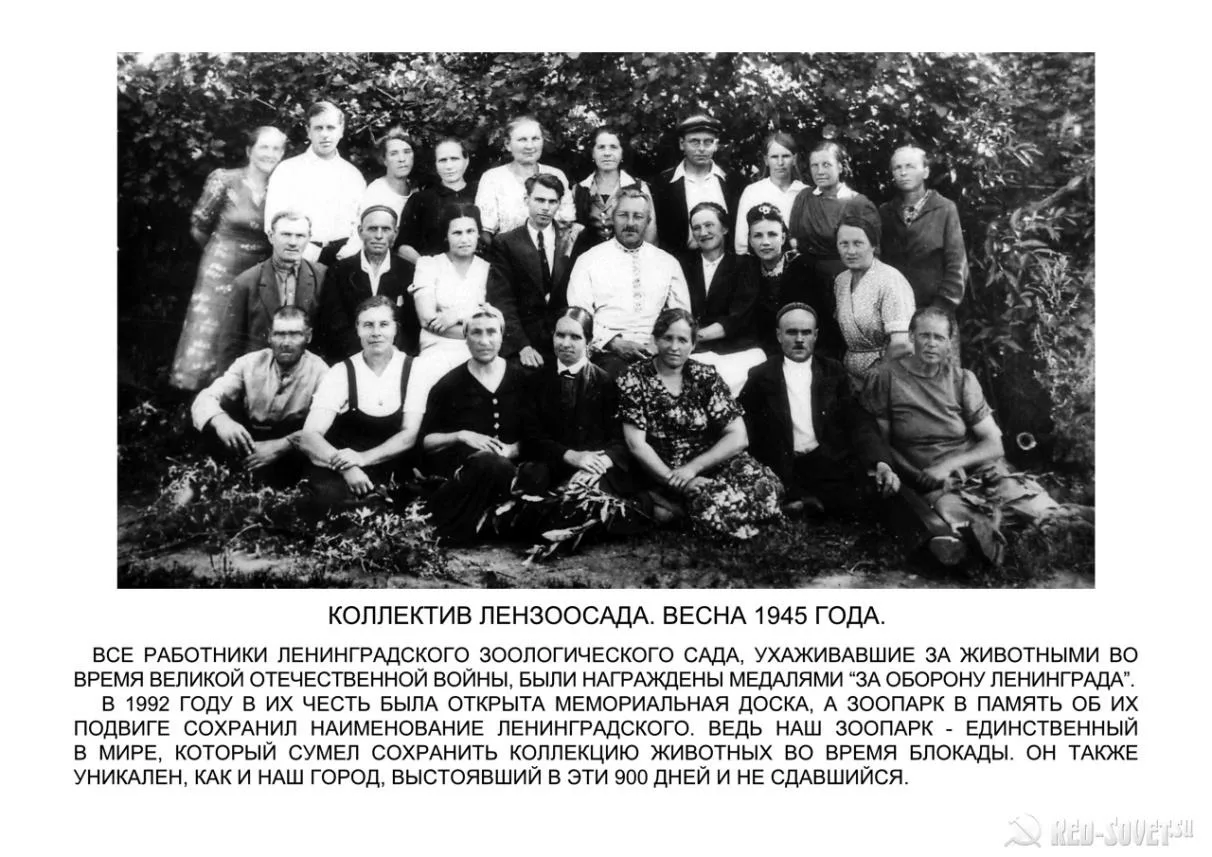 КОЛЛЕКТИВ ЛЕНЗООСАДА. ВЕСНА 1945 ГОДА.

ВСЕ РАБОТНИКИ ЛЕНИНГРАДСКОГО ЗООЛОГИЧЕСКОГО САДА, УХАЖИВАВШИЕ ЗА ЖИВОТНЫМИ ВО ВРЕМЯ ВЕЛИКОЙ ОТЕЧЕСТВЕННОЙ ВОЙНЫ, БЫЛИ НАГРАЖДЕНЫ МЕДАЛЯМИ "ЗА ОБОРОНУ ЛЕНИНГРАДА".

В 1992 ГОДУ В ИХ ЧЕСТЬ БЫЛА ОТКРЫТА МЕМОРИАЛЬНАЯ ДОСКА, А ЗООПАРК В ПАМЯТЬ ОБ ИХ ПОДВИГЕ СОХРАНИЛ НАИМЕНОВАНИЕ ЛЕНИНГРАДСКОГО. ВЕДЬ НАШ ЗООПАРК - ЕДИНСТВЕННЫЙ В МИРЕ, КОТОРЫЙ СУМЕЛ СОХРАНИТЬ КОЛЛЕКЦИЮ ЖИВОТНЫХ ВО ВРЕМЯ БЛОКАДЫ. ОН ТАКЖЕ УНИКАЛЕН, КАК И НАШ ГОРОД, ВЫСТОЯВШИЙ В ЭТИ 900 ДНЕЙ И НЕ СДАВШИЙСЯ.

RED-SOVET.SU